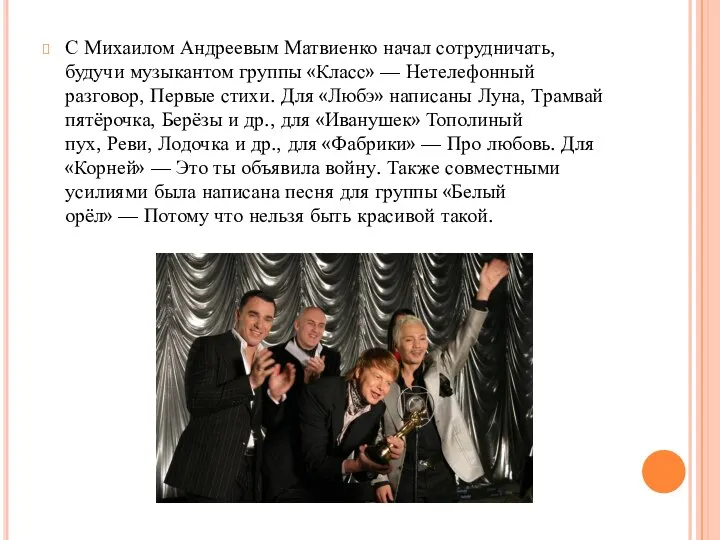 С Михаилом Андреевым Матвиенко начал сотрудничать, будучи музыкантом группы «Класс» — Нетелефонный разговор, Первые стихи. Для «Любэ» написаны Луна, Трамвай пятёрочка, Берёзы и др., для «Иванушек» Тополиный пух, Реви, Лодочка и др., для «Фабрики» — Про любовь. Для «Корней» — Это ты объявила войну. Также совместными усилиями была написана песня для группы «Белый орёл» — Потому что нельзя быть красивой такой.